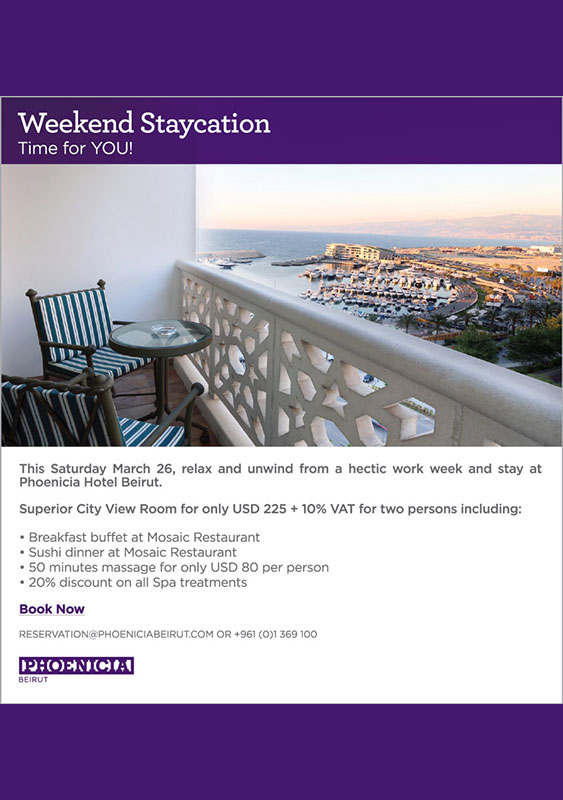 Weekend Staycation
Time for YOU!

This Saturday March 26, relax and unwind from a hectic work week and stay at Phoenicia Hotel Beirut.

Superior City View Room for only USD 225 + 10% VAT for two persons including:

• Breakfast buffet at Mosaic Restaurant
• Sushi dinner at Mosaic Restaurant
• 50 minutes massage for only USD 80 per person
• 20% discount on all Spa treatments

Book Now

RESERVATION@PHOENICIABEIRUT.COM OR +961 (0)1 369 100

PHOENICIA
BEIRUT